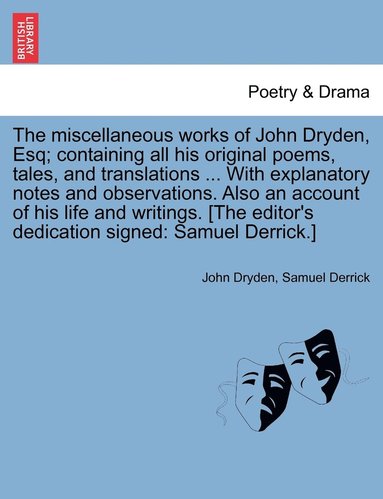 BRITISH LIBRARY

Poetry & Drama

The miscellaneous works of John Dryden, Esq; containing all his original poems, tales, and translations ... With explanatory notes and observations. Also an account of his life and writings. [The editor's dedication signed: Samuel Derrick.]

John Dryden, Samuel Derrick